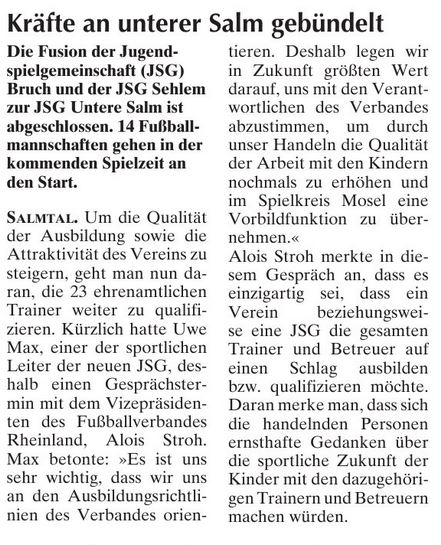 Kräfte an unterer Salm gebündelt

Die Fusion der Jugendspielgemeinschaft (JSG) Bruch und der JSG Sehlem zur JSG Untere Salm ist abgeschlossen. 14 Fußballmannschaften gehen in der kommenden Spielzeit an den Start.

SALMTAL. Um die Qualität der Ausbildung sowie die Attraktivität des Vereins zu steigern, geht man nun daran, die 23 ehrenamtlichen Trainer weiter zu qualifizieren. Kürzlich hatte Uwe Max, einer der sportlichen Leiter der neuen JSG, deshalb einen Gesprächstermin mit dem Vizepräsidenten des Fußballverbandes Rheinland, Alois Stroh. Max betonte: »Es ist uns sehr wichtig, dass wir uns an den Ausbildungsrichtlinien des Verbandes orientieren. Deshalb legen wir in Zukunft größten Wert darauf, uns mit den Verantwortlichen des Verbandes abzustimmen, um durch unser Handeln die Qualität der Arbeit mit den Kindern nochmals zu erhöhen und im Spielkreis Mosel eine Vorbildfunktion zu übernehmen.«
Alois Stroh merkte in diesem Gespräch an, dass es einzigartig sei, dass ein Verein beziehungsweise eine JSG die gesamten Trainer und Betreuer auf einen Schlag ausbilden bzw. qualifizieren möchte. Daran merke man, dass sich die handelnden Personen ernsthafte Gedanken über die sportliche Zukunft der Kinder mit den dazugehörigen Trainern und Betreuern machen würden.